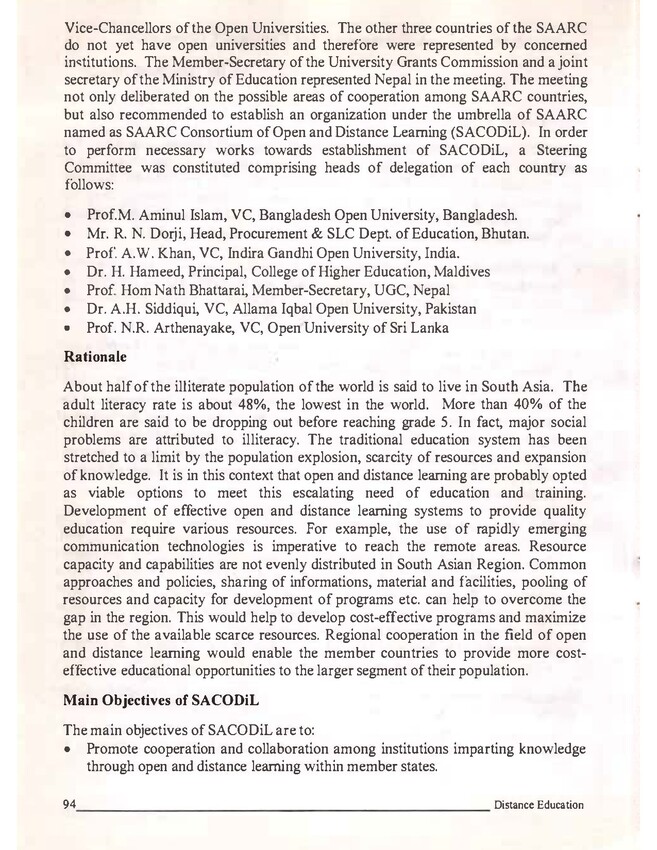 Vice-Chancellors of the Open Universities. The other three countries of the SAARC do not yet have open universities and therefore were represented by concerned institutions. The Member-Secretary of the University Grants Commission and a joint secretary of the Ministry of Education represented Nepal in the meeting. The meeting not only deliberated on the possible areas of cooperation among SAARC countries, but also recommended to establish an organization under the umbrella of SAARC named as SAARC Consortium of Open and Distance Learning (SACODiL). In order to perform necessary works towards establishment of SACODiL, a Steering Committee was constituted comprising heads of delegation of each country as follows:

• Prof.M. Aminul Islam, VC, Bangladesh Open University, Bangladesh.
• Mr. R. N. Dorji, Head, Procurement & SLC Dept. of Education, Bhutan.
• Prof. A.W. Khan, VC, Indira Gandhi Open University, India.
• Dr. H. Hameed, Principal, College of Higher Education, Maldives
• Prof. Hom Nath Bhattarai, Member-Secretary, UGC, Nepal
• Dr. A.H. Siddiqui, VC, Allama Iqbal Open University, Pakistan
• Prof. N.R. Arthenayake, VC, Open University of Sri Lanka

Rationale

About half of the illiterate population of the world is said to live in South Asia. The adult literacy rate is about 48%, the lowest in the world. More than 40% of the children are said to be dropping out before reaching grade 5. In fact, major social problems are attributed to illiteracy. The traditional education system has been stretched to a limit by the population explosion, scarcity of resources and expansion of knowledge. It is in this context that open and distance learning are probably opted as viable options to meet this escalating need of education and training. Development of effective open and distance learning systems to provide quality education require various resources. For example, the use of rapidly emerging communication technologies is imperative to reach the remote areas. Resource capacity and capabilities are not evenly distributed in South Asian Region. Common approaches and policies, sharing of informations, material and facilities, pooling of resources and capacity for development of programs etc. can help to overcome the gap in the region. This would help to develop cost-effective programs and maximize the use of the available scarce resources. Regional cooperation in the field of open and distance learning would enable the member countries to provide more cost-effective educational opportunities to the larger segment of their population.

Main Objectives of SACODiL

The main objectives of SACODiL are to:
• Promote cooperation and collaboration among institutions imparting knowledge through open and distance learning within member states.

94 Distance Education